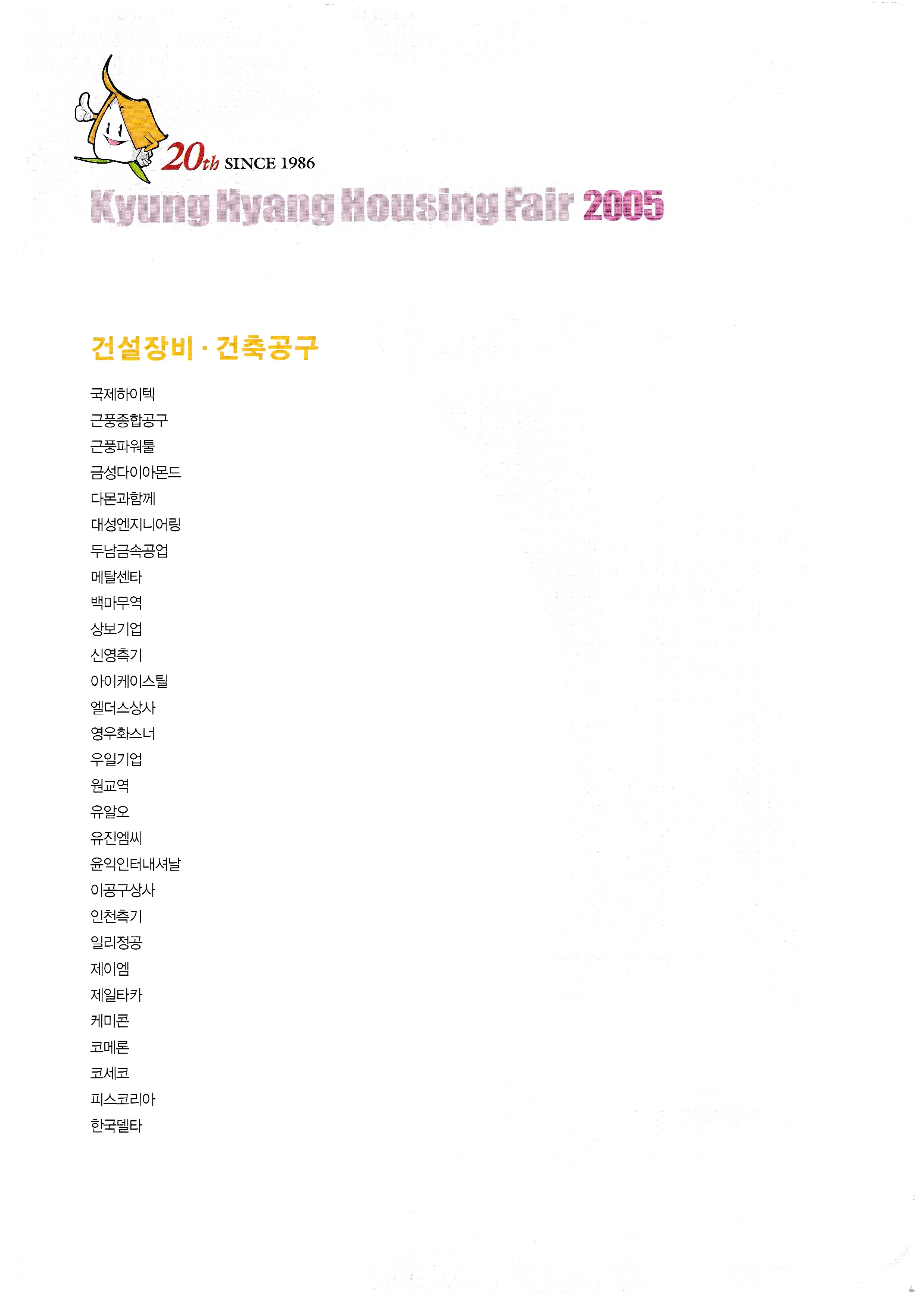 20th SINCE 1986

Kyung Hyang Housing Fair 2005

건설장비 · 건축공구

국제하이텍
근풍종합공구
근풍파워툴
금성다이아몬드
다몬과함께
대성엔지니어링
두남금속공업
메탈센타
백마무역
상보기업
신영측기
아이케이스틸
엘더스상사
영우화스너
우일기업
원교역
유알오
유진엠씨
윤익인터내셔날
이공구상사
인천측기
일리정공
제이엠
제일타카
케미콘
코메론
코세코
피스코리아
한국델타